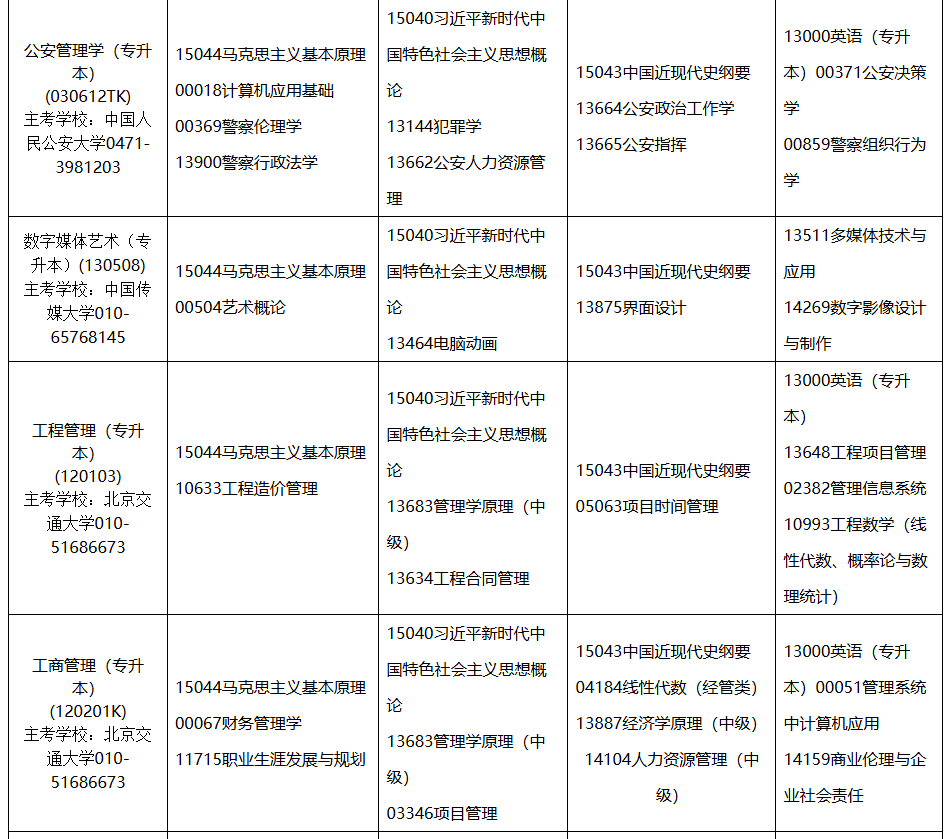 | | | | | |
|---|---|---|---|---|
| 公安管理学（专升本）(030612TK) 主考学校：中国人民公安大学0471-3981203 | 15044马克思主义基本原理 00018计算机应用基础 00369警察伦理学 13900警察行政法学 | 15040习近平新时代中国特色社会主义思想概论 13144犯罪学 13662公安人力资源管理 | 15043中国近现代史纲要 13664公安政治工作学 13665公安指挥 | 13000英语（专升本）00371公安决策学 00859警察组织行为学 |
| 数字媒体艺术（专升本）(130508) 主考学校：中国传媒大学010-65768145 | 15044马克思主义基本原理 00504艺术概论 | 15040习近平新时代中国特色社会主义思想概论 13464电脑动画 | 15043中国近现代史纲要 13875界面设计 | 13511多媒体技术与应用 14269数字影像设计与制作 |
| 工程管理（专升本）(120103) 主考学校：北京交通大学010-51686673 | 15044马克思主义基本原理 10633工程造价管理 | 15040习近平新时代中国特色社会主义思想概论 13683管理学原理（中级） 13634工程合同管理 | 15043中国近现代史纲要 05063项目时间管理 | 13000英语（专升本） 13648工程项目管理 02382管理信息系统 10993工程数学（线性代数、概率论与数理统计） |
| 工商管理（专升本）(120201K) 主考学校：北京交通大学010-51686673 | 15044马克思主义基本原理 00067财务管理学 11715职业生涯发展与规划 | 15040习近平新时代中国特色社会主义思想概论 13683管理学原理（中级） 03346项目管理 | 15043中国近现代史纲要 04184线性代数（经管类） 13887经济学原理（中级） 14104人力资源管理（中级） | 13000英语（专升本）00051管理系统中计算机应用 14159商业伦理与企业社会责任 |